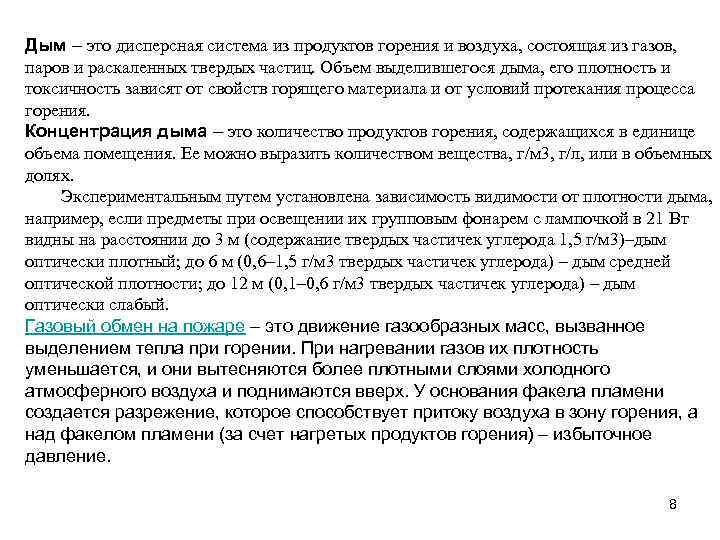 Дым – это дисперсная система из продуктов горения и воздуха, состоящая из газов, паров и раскаленных твердых частиц. Объем выделившегося дыма, его плотность и токсичность зависят от свойств горящего материала и от условий протекания процесса горения.
Концентрация дыма – это количество продуктов горения, содержащихся в единице объема помещения. Ее можно выразить количеством вещества, г/м3, г/л, или в объемных долях.

Экспериментальным путем установлена зависимость видимости от плотности дыма, например, если предметы при освещении их групповым фонарем с лампочкой в 21 Вт видны на расстоянии до 3 м (содержание твердых частичек углерода 1,5 г/м3)–дым оптически плотный; до 6 м (0,6–1,5 г/м3 твердых частичек углерода) – дым средней оптической плотности; до 12 м (0,1–0,6 г/м3 твердых частичек углерода) – дым оптически слабый.
Газовый обмен на пожаре – это движение газообразных масс, вызванное выделением тепла при горении. При нагревании газов их плотность уменьшается, и они вытесняются более плотными слоями холодного атмосферного воздуха и поднимаются вверх. У основания факела пламени создается разрежение, которое способствует притоку воздуха в зону горения, а над факелом пламени (за счет нагретых продуктов горения) – избыточное давление.

8